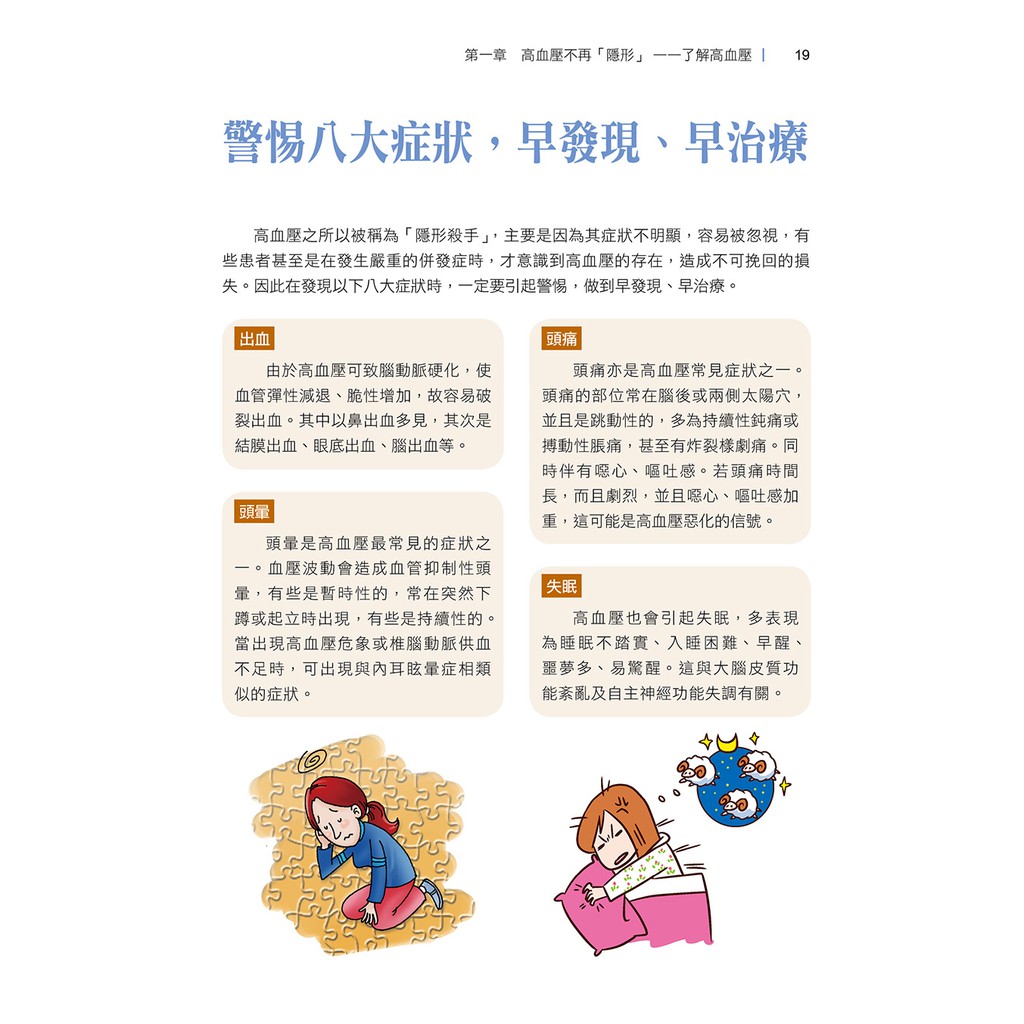 第一章 高血壓不再「隱形」——了解高血壓 | 19

警惕八大症狀，早發現、早治療

高血壓之所以被稱為「隱形殺手」，主要是因為其症狀不明顯，容易被忽視，有些患者甚至是在發生嚴重的併發症時，才意識到高血壓的存在，造成不可挽回的損失。因此在發現以下八大症狀時，一定要引起警惕，做到早發現、早治療。

出血

由於高血壓可致腦動脈硬化，使血管彈性減退、脆性增加，故容易破裂出血。其中以鼻出血多見，其次是結膜出血、眼底出血、腦出血等。

頭暈

頭暈是高血壓最常見的症狀之一。血壓波動會造成血管抑制性頭暈，有些是暫時性的，常在突然下蹲或起立時出現，有些是持續性的。當出現高血壓危象或椎腦動脈供血不足時，可出現與內耳眩暈症相類似的症狀。

頭痛

頭痛亦是高血壓常見症狀之一。頭痛的部位常在腦後或兩側太陽穴，並且是跳動性的，多為持續性鈍痛或搏動性脹痛，甚至有炸裂樣劇痛。同時伴有噁心、嘔吐感。若頭痛時間長，而且劇烈，並且噁心、嘔吐感加重，這可能是高血壓惡化的信號。

失眠

高血壓也會引起失眠，多表現為睡眠不踏實、入睡困難、早醒、噩夢多、易驚醒。這與大腦皮質功能紊亂及自主神經功能失調有關。